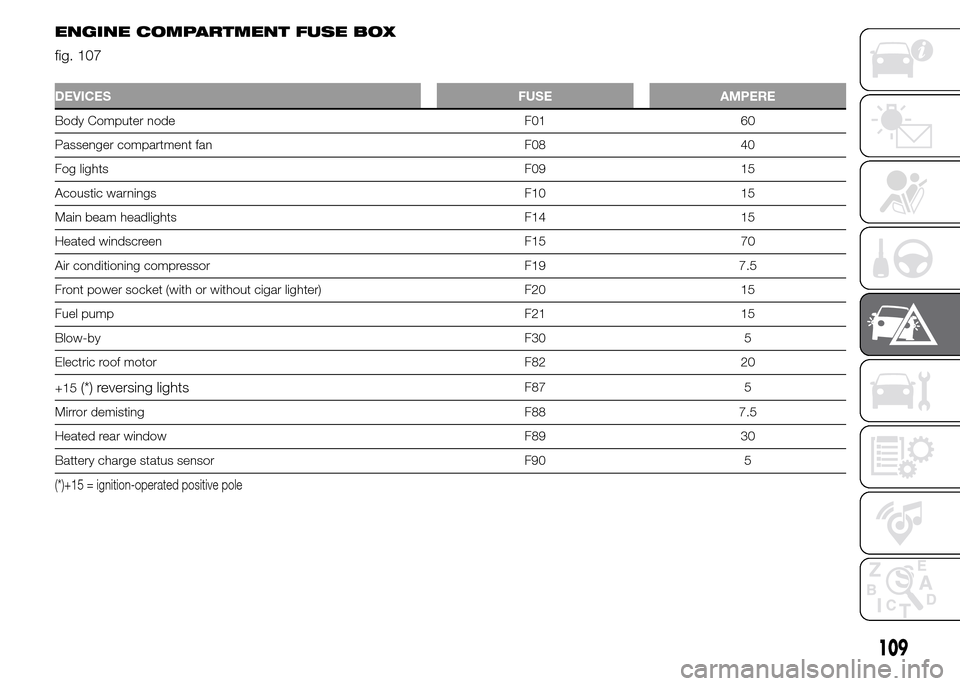 ENGINE COMPARTMENT FUSE BOX
fig. 107

| DEVICES | FUSE | AMPERE |
|---|---|---|
| Body Computer node | F01 | 60 |
| Passenger compartment fan | F08 | 40 |
| Fog lights | F09 | 15 |
| Acoustic warnings | F10 | 15 |
| Main beam headlights | F14 | 15 |
| Heated windscreen | F15 | 70 |
| Air conditioning compressor | F19 | 7.5 |
| Front power socket (with or without cigar lighter) | F20 | 15 |
| Fuel pump | F21 | 15 |
| Blow-by | F30 | 5 |
| Electric roof motor | F82 | 20 |
| +15 (*) reversing lights | F87 | 5 |
| Mirror demisting | F88 | 7.5 |
| Heated rear window | F89 | 30 |
| Battery charge status sensor | F90 | 5 |

(*)+15 = ignition-operated positive pole

Z E B A I C T D

109

carmanualsonline.info